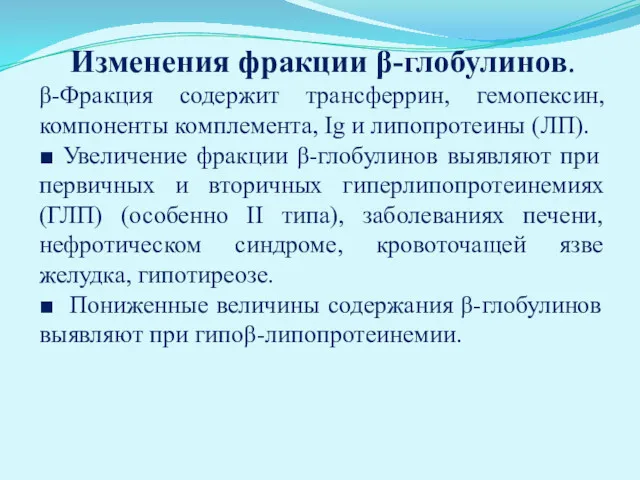 Изменения фракции β-глобулинов.

β-Фракция содержит трансферрин, гемопексин, компоненты комплемента, Ig и липопротеины (ЛП).

■ Увеличение фракции β-глобулинов выявляют при первичных и вторичных гиперлипопротеинемиях (ГЛП) (особенно II типа), заболеваниях печени, нефротическом синдроме, кровоточащей язве желудка, гипотиреозе.

■ Пониженные величины содержания β-глобулинов выявляют при гипоβ-липопротеинемии.